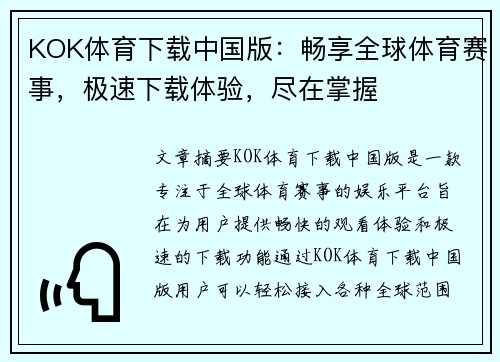 KOK体育下载中国版：畅享全球体育赛事，极速下载体验，尽在掌握

文章摘要KOK体育下载中国版是一款专注于全球体育赛事的娱乐平台旨在为用户提供畅快的观看体验和极速的下载功能通过KOK体育下载中国版用户可以轻松接入各种全球范围